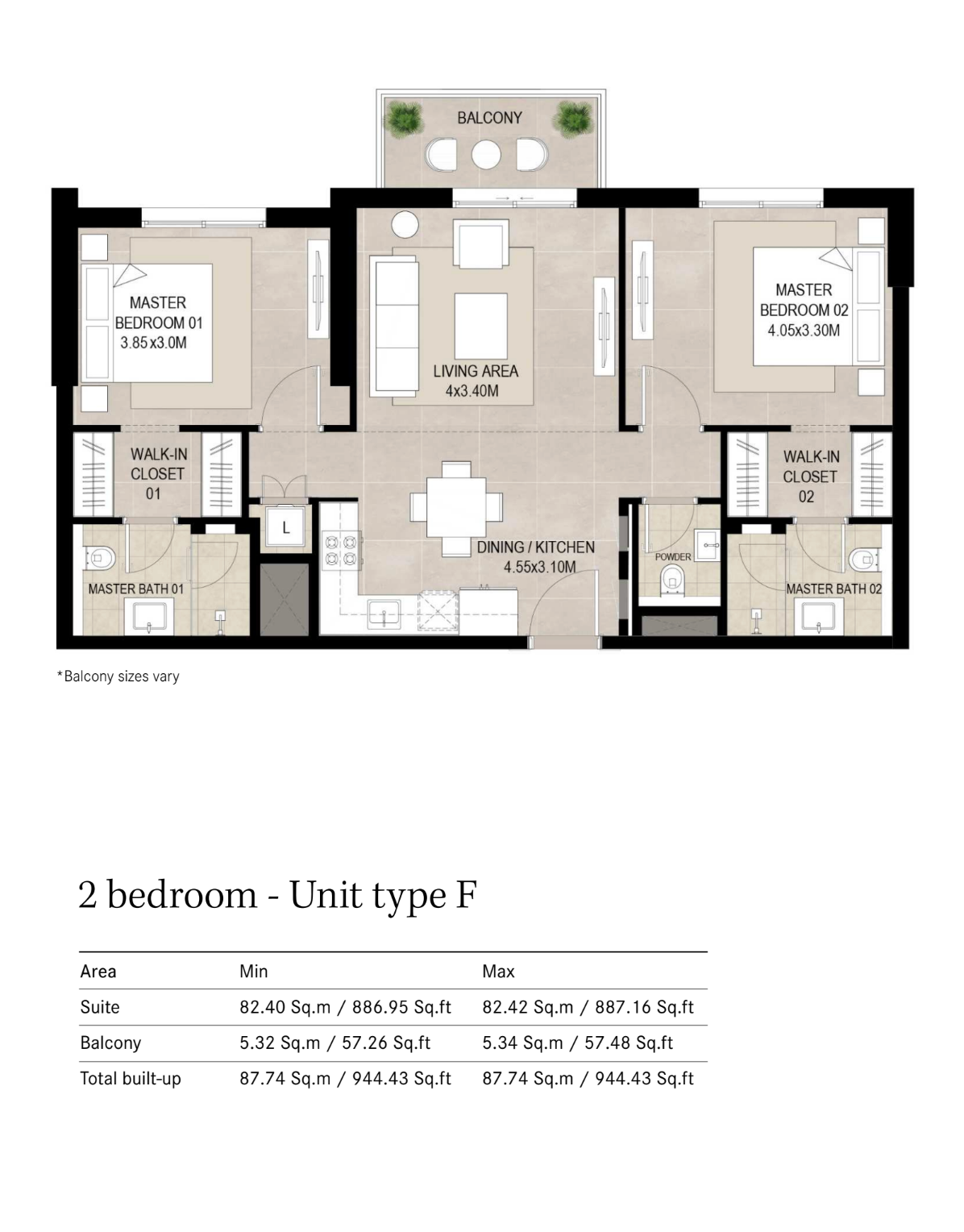 BALCONY

MASTER BEDROOM 01 3.85x3.0M

LIVING AREA 4x3.40M

MASTER BEDROOM 02 4.05x3.30M

WALK-IN CLOSET 01

WALK-IN CLOSET 02

L

DINING / KITCHEN 4.55x3.10M

POWDER

MASTER BATH 01

MASTER BATH 02

*Balcony sizes vary

2 bedroom - Unit type F

| Area | Min | Max |
|---|---|---|
| Suite | 82.40 Sq.m / 886.95 Sq.ft | 82.42 Sq.m / 887.16 Sq.ft |
| Balcony | 5.32 Sq.m / 57.26 Sq.ft | 5.34 Sq.m / 57.48 Sq.ft |
| Total built-up | 87.74 Sq.m / 944.43 Sq.ft | 87.74 Sq.m / 944.43 Sq.ft |